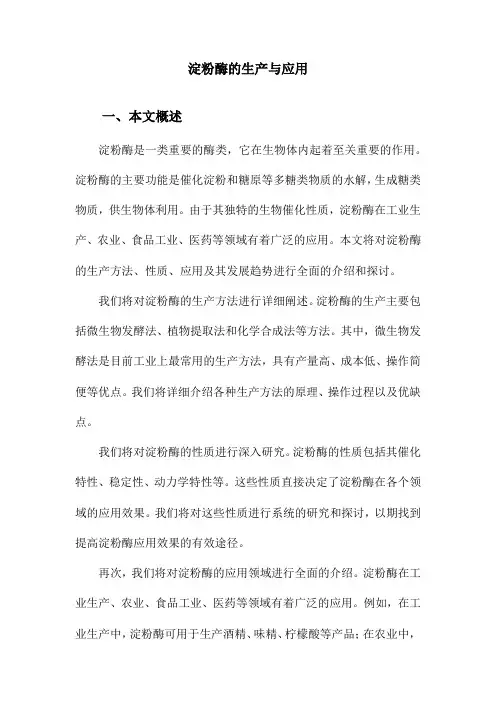 淀粉酶的生产与应用

一、本文概述

淀粉酶是一类重要的酶类，它在生物体内起着至关重要的作用。淀粉酶的主要功能是催化淀粉和糖原等多糖类物质的水解，生成糖类物质，供生物体利用。由于其独特的生物催化性质，淀粉酶在工业生产、农业、食品工业、医药等领域有着广泛的应用。本文将对淀粉酶的生产方法、性质、应用及其发展趋势进行全面的介绍和探讨。

我们将对淀粉酶的生产方法进行详细阐述。淀粉酶的生产主要包括微生物发酵法、植物提取法和化学合成法等方法。其中，微生物发酵法是目前工业上最常用的生产方法，具有产量高、成本低、操作简便等优点。我们将详细介绍各种生产方法的原理、操作过程以及优缺点。

我们将对淀粉酶的性质进行深入研究。淀粉酶的性质包括其催化特性、稳定性、动力学特性等。这些性质直接决定了淀粉酶在各个领域的应用效果。我们将对这些性质进行系统的研究和探讨，以期找到提高淀粉酶应用效果的有效途径。

再次，我们将对淀粉酶的应用领域进行全面的介绍。淀粉酶在工业生产、农业、食品工业、医药等领域有着广泛的应用。例如，在工业生产中，淀粉酶可用于生产酒精、味精、柠檬酸等产品；在农业中，